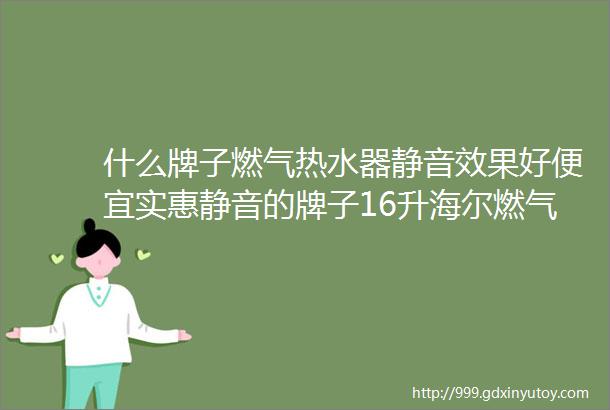 什么牌子燃气热水器静音效果好便宜实惠静音的牌子16升海尔燃气

http://999.gdxinyutoy.com